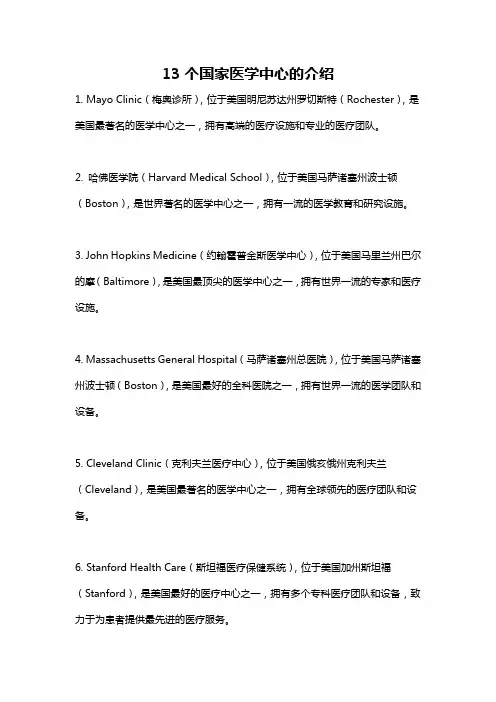 13 个国家医学中心的介绍

1. Mayo Clinic（梅奥诊所），位于美国明尼苏达州罗切斯特（Rochester），是美国最著名的医学中心之一，拥有高端的医疗设施和专业的医疗团队。

2. 哈佛医学院（Harvard Medical School），位于美国马萨诸塞州波士顿（Boston），是世界著名的医学中心之一，拥有一流的医学教育和研究设施。

3. John Hopkins Medicine（约翰霍普金斯医学中心），位于美国马里兰州巴尔的摩（Baltimore），是美国最顶尖的医学中心之一，拥有世界一流的专家和医疗设施。

4. Massachusetts General Hospital（马萨诸塞州总医院），位于美国马萨诸塞州波士顿（Boston），是美国最好的全科医院之一，拥有世界一流的医学团队和设备。

5. Cleveland Clinic（克利夫兰医疗中心），位于美国俄亥俄州克利夫兰（Cleveland），是美国最著名的医学中心之一，拥有全球领先的医疗团队和设备。

6. Stanford Health Care（斯坦福医疗保健系统），位于美国加州斯坦福（Stanford），是美国最好的医疗中心之一，拥有多个专科医疗团队和设备，致力于为患者提供最先进的医疗服务。